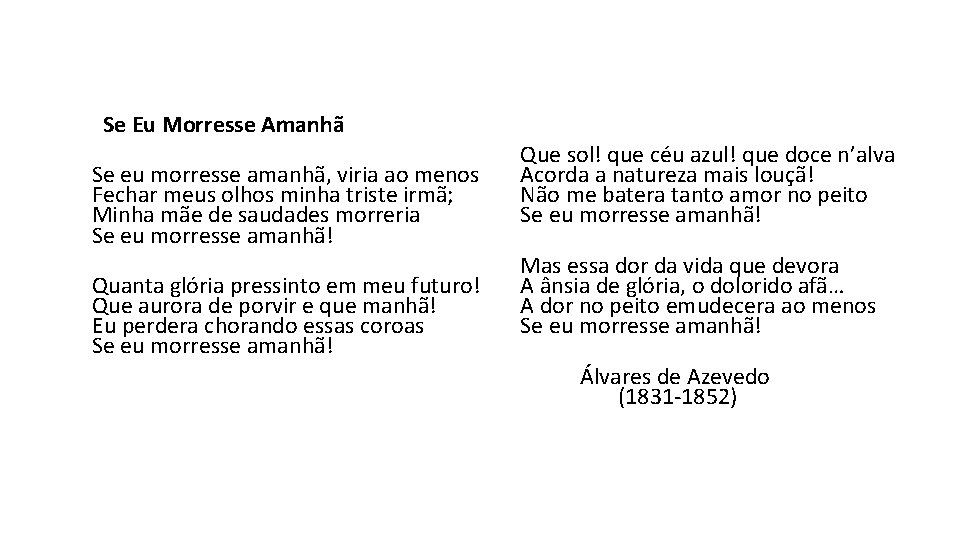 Se Eu Morresse Amanhã

Se eu morresse amanhã, viria ao menos
Fechar meus olhos minha triste irmã;
Minha mãe de saudades morreria
Se eu morresse amanhã!

Quanta glória pressinto em meu futuro!
Que aurora de porvir e que manhã!
Eu perdera chorando essas coroas
Se eu morresse amanhã!

Que sol! que céu azul! que doce n'alva
Acorda a natureza mais louçã!
Não me batera tanto amor no peito
Se eu morresse amanhã!

Mas essa dor da vida que devora
A ânsia de glória, o dolorido afã…
A dor no peito emudecera ao menos
Se eu morresse amanhã!

Álvares de Azevedo
(1831-1852)